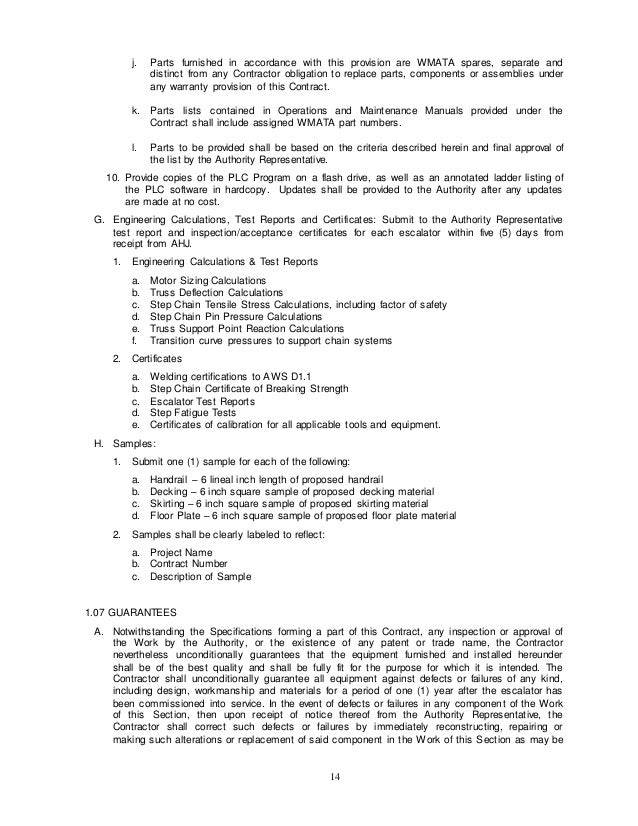 j. Parts furnished in accordance with this provision are WMATA spares, separate and distinct from any Contractor obligation to replace parts, components or assemblies under any warranty provision of this Contract.

k. Parts lists contained in Operations and Maintenance Manuals provided under the Contract shall include assigned WMATA part numbers.

l. Parts to be provided shall be based on the criteria described herein and final approval of the list by the Authority Representative.

10. Provide copies of the PLC Program on a flash drive, as well as an annotated ladder listing of the PLC software in hardcopy. Updates shall be provided to the Authority after any updates are made at no cost.

G. Engineering Calculations, Test Reports and Certificates: Submit to the Authority Representative test report and inspection/acceptance certificates for each escalator within five (5) days from receipt from AHJ.

1. Engineering Calculations & Test Reports

a. Motor Sizing Calculations
b. Truss Deflection Calculations
c. Step Chain Tensile Stress Calculations, including factor of safety
d. Step Chain Pin Pressure Calculations
e. Truss Support Point Reaction Calculations
f. Transition curve pressures to support chain systems

2. Certificates

a. Welding certifications to AWS D1.1
b. Step Chain Certificate of Breaking Strength
c. Escalator Test Reports
d. Step Fatigue Tests
e. Certificates of calibration for all applicable tools and equipment.

H. Samples:

1. Submit one (1) sample for each of the following:

a. Handrail – 6 lineal inch length of proposed handrail
b. Decking – 6 inch square sample of proposed decking material
c. Skirting – 6 inch square sample of proposed skirting material
d. Floor Plate – 6 inch square sample of proposed floor plate material

2. Samples shall be clearly labeled to reflect:

a. Project Name
b. Contract Number
c. Description of Sample

1.07 GUARANTEES

A. Notwithstanding the Specifications forming a part of this Contract, any inspection or approval of the Work by the Authority, or the existence of any patent or trade name, the Contractor nevertheless unconditionally guarantees that the equipment furnished and installed hereunder shall be of the best quality and shall be fully fit for the purpose for which it is intended. The Contractor shall unconditionally guarantee all equipment against defects or failures of any kind, including design, workmanship and materials for a period of one (1) year after the escalator has been commissioned into service. In the event of defects or failures in any component of the Work of this Section, then upon receipt of notice thereof from the Authority Representative, the Contractor shall correct such defects or failures by immediately reconstructing, repairing or making such alterations or replacement of said component in the Work of this Section as may be

14